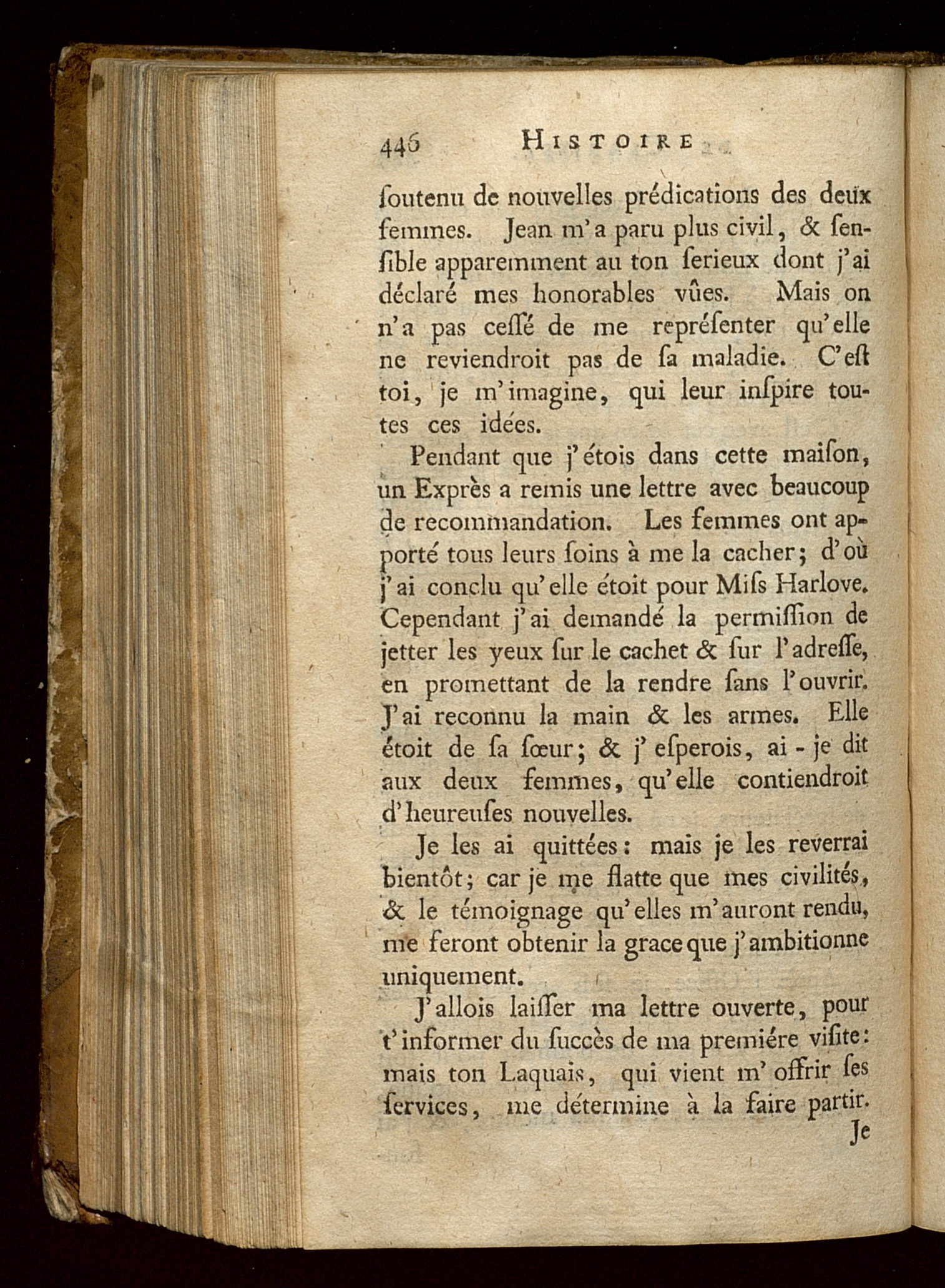 446 HISTOIRE

ſoutenu de nouvelles prédications des deux femmes. Jean m'a paru plus civil, & ſenſible apparemment au ton ſerieux dont j'ai déclaré mes honorables vûes. Mais on n'a pas ceſſé de me repréſenter qu'elle ne reviendroit pas de ſa maladie. C'eſt toi, je m'imagine, qui leur inſpire toutes ces idées.

Pendant que j'étois dans cette maiſon, un Exprès a remis une lettre avec beaucoup de recommandation. Les femmes ont apporté tous leurs ſoins à me la cacher; d'où j'ai conclu qu'elle étoit pour Miſs Harlove. Cependant j'ai demandé la permiſſion de jetter les yeux ſur le cachet & ſur l'adreſſe, en promettant de la rendre ſans l'ouvrir. J'ai reconnu la main & les armes. Elle étoit de ſa ſœur; & j'eſperois, ai-je dit aux deux femmes, qu'elle contiendroit d'heureuſes nouvelles.

Je les ai quittées: mais je les reverrai bientôt; car je me flatte que mes civilités, & le témoignage qu'elles m'auront rendu, me feront obtenir la grace que j'ambitionne uniquement.

J'allois laiſſer ma lettre ouverte, pour t'informer du ſuccès de ma premiére viſite: mais ton Laquais, qui vient m'offrir ſes ſervices, me détermine à la faire partir.

Je